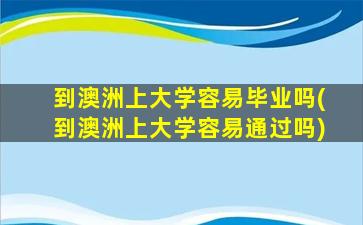 到澳洲上大学容易毕业吗(到澳洲上大学容易通过吗)